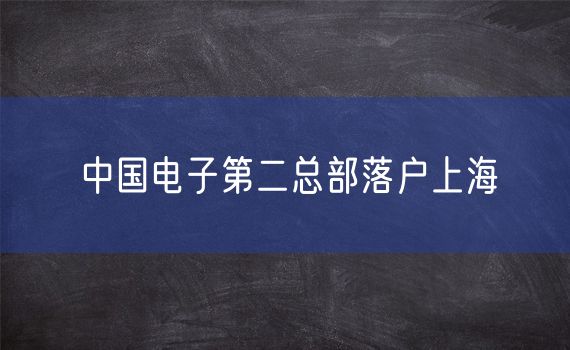 中国电子第二总部落户上海